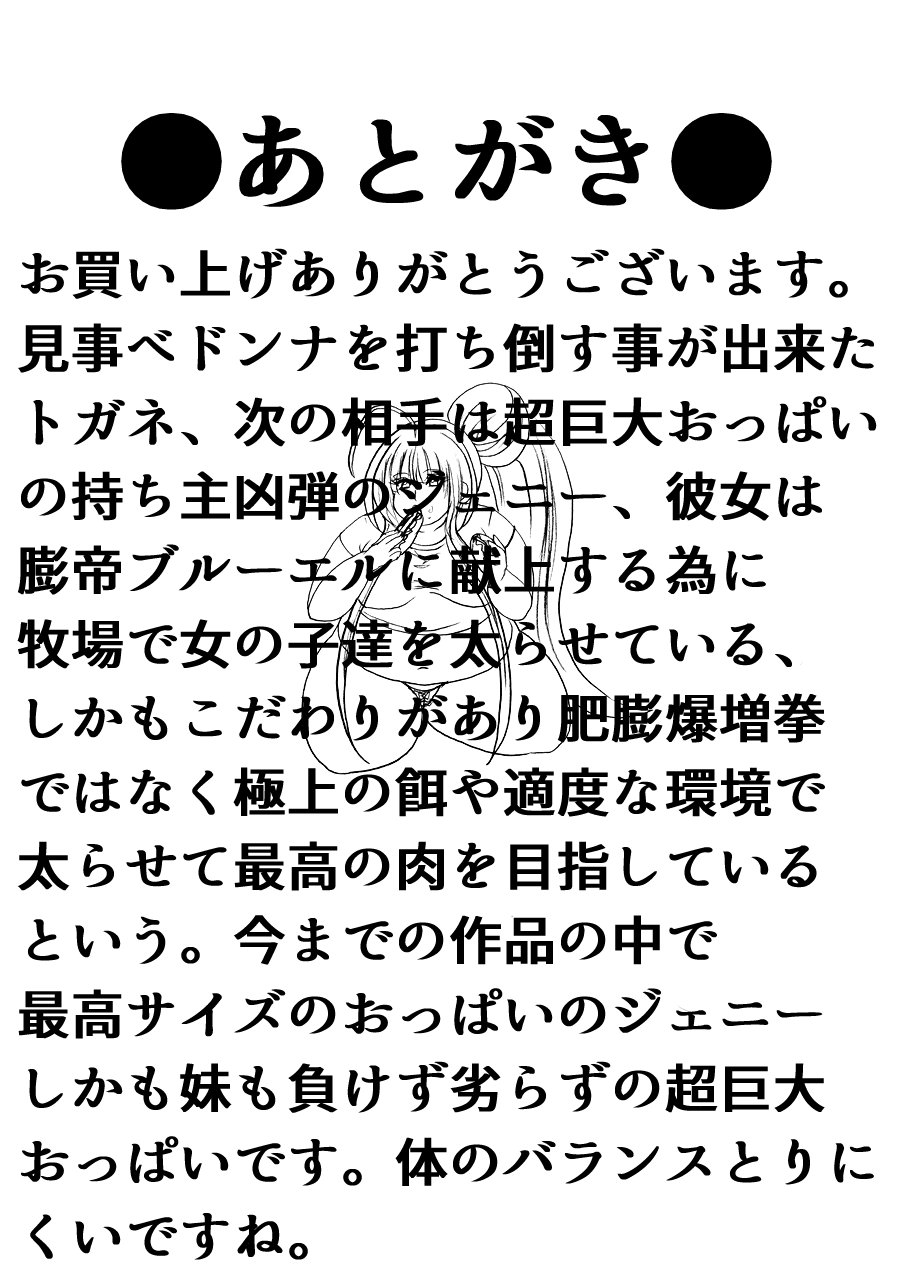 ●あとがき●

お買い上げありがとうございます。見事ベドンナを打ち倒す事が出来たトガネ、次の相手は超巨大おっぱいの持ち主凶弾のジェニー、彼女は膨帝ブルーエルに献上する為に牧場で女の子達を太らせている、しかもこだわりがあり肥膨爆増拳ではなく極上の餌や適度な環境で太らせて最高の肉を目指しているという。今までの作品の中で最高サイズのおっぱいのジェニーしかも妹も負けず劣らずの超巨大おっぱいです。体のバランスとりにくいですね。